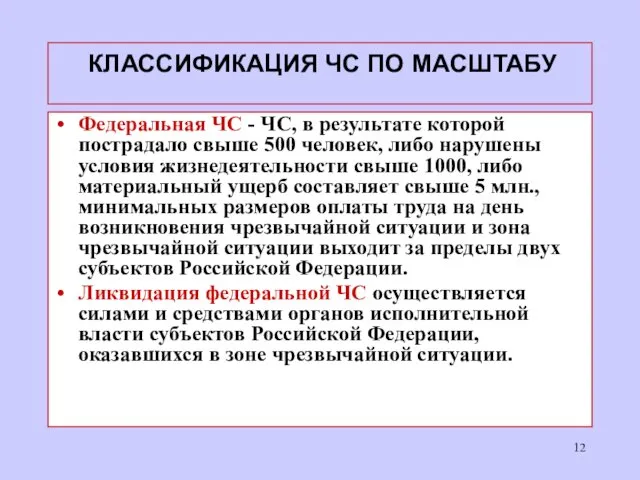 КЛАССИФИКАЦИЯ ЧС ПО МАСШТАБУ

• Федеральная ЧС - ЧС, в результате которой пострадало свыше 500 человек, либо нарушены условия жизнедеятельности свыше 1000, либо материальный ущерб составляет свыше 5 млн., минимальных размеров оплаты труда на день возникновения чрезвычайной ситуации и зона чрезвычайной ситуации выходит за пределы двух субъектов Российской Федерации.

• Ликвидация федеральной ЧС осуществляется силами и средствами органов исполнительной власти субъектов Российской Федерации, оказавшихся в зоне чрезвычайной ситуации.

12